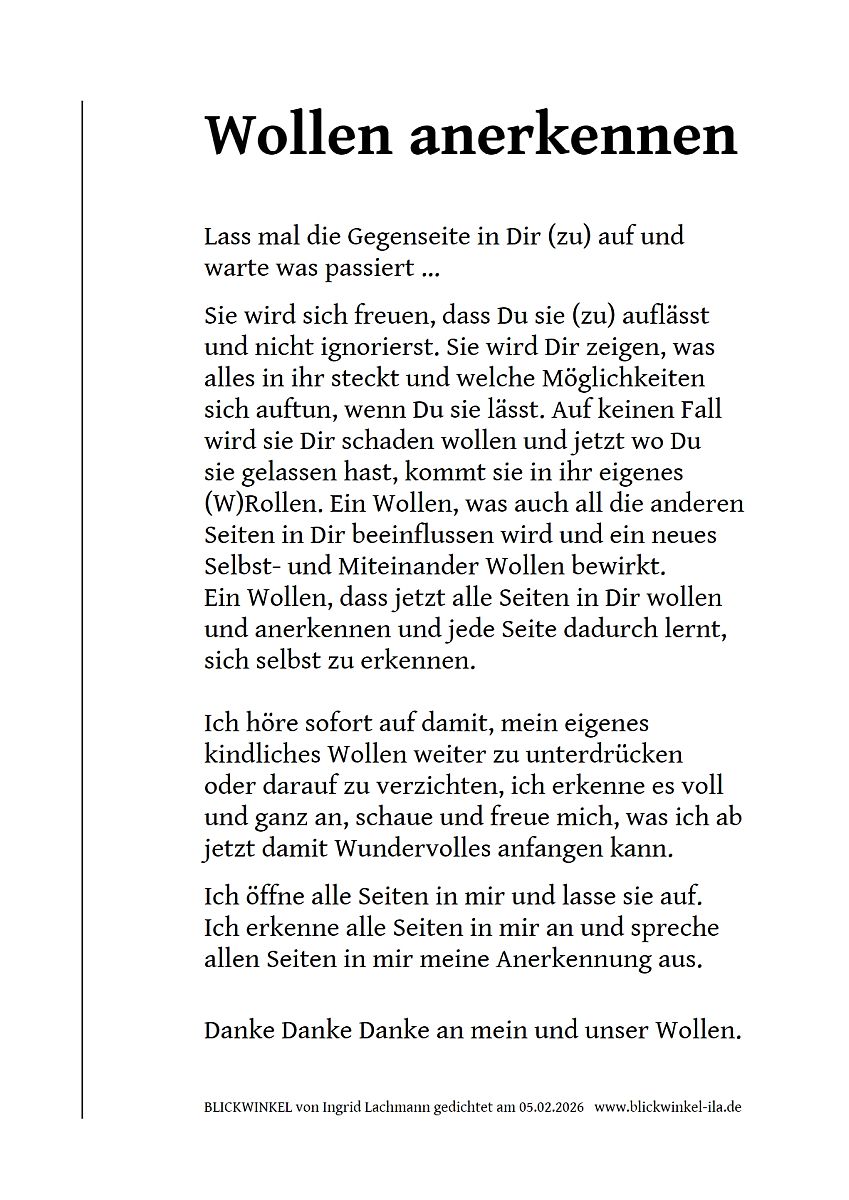 Wollen anerkennen

Lass mal die Gegenseite in Dir (zu) auf und warte was passiert ...

Sie wird sich freuen, dass Du sie (zu) auflässt und nicht ignorierst. Sie wird Dir zeigen, was alles in ihr steckt und welche Möglichkeiten sich auftun, wenn Du sie lässt. Auf keinen Fall wird sie Dir schaden wollen und jetzt wo Du sie gelassen hast, kommt sie in ihr eigenes (W)Rollen. Ein Wollen, was auch all die anderen Seiten in Dir beeinflussen wird und ein neues Selbst- und Miteinander Wollen bewirkt.
Ein Wollen, dass jetzt alle Seiten in Dir wollen und anerkennen und jede Seite dadurch lernt, sich selbst zu erkennen.

Ich höre sofort auf damit, mein eigenes kindliches Wollen weiter zu unterdrücken oder darauf zu verzichten, ich erkenne es voll und ganz an, schaue und freue mich, was ich ab jetzt damit Wundervolles anfangen kann.

Ich öffne alle Seiten in mir und lasse sie auf.
Ich erkenne alle Seiten in mir an und spreche allen Seiten in mir meine Anerkennung aus.

Danke Danke Danke an mein und unser Wollen.

BLICKWINKEL von Ingrid Lachmann gedichtet am 05.02.2026 www.blickwinkel-ila.de